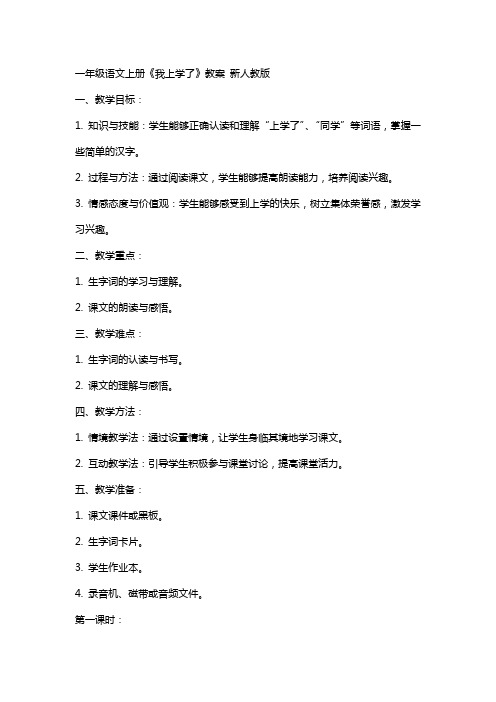 一年级语文上册《我上学了》教案 新人教版

一、教学目标：

1. 知识与技能：学生能够正确认读和理解“上学了”、“同学”等词语，掌握一些简单的汉字。

2. 过程与方法：通过阅读课文，学生能够提高朗读能力，培养阅读兴趣。

3. 情感态度与价值观：学生能够感受到上学的快乐，树立集体荣誉感，激发学习兴趣。

二、教学重点：

1. 生字词的学习与理解。

2. 课文的朗读与感悟。

三、教学难点：

1. 生字词的认读与书写。

2. 课文的理解与感悟。

四、教学方法：

1. 情境教学法：通过设置情境，让学生身临其境地学习课文。

2. 互动教学法：引导学生积极参与课堂讨论，提高课堂活力。

五、教学准备：

1. 课文课件或黑板。

2. 生字词卡片。

3. 学生作业本。

4. 录音机、磁带或音频文件。

第一课时：